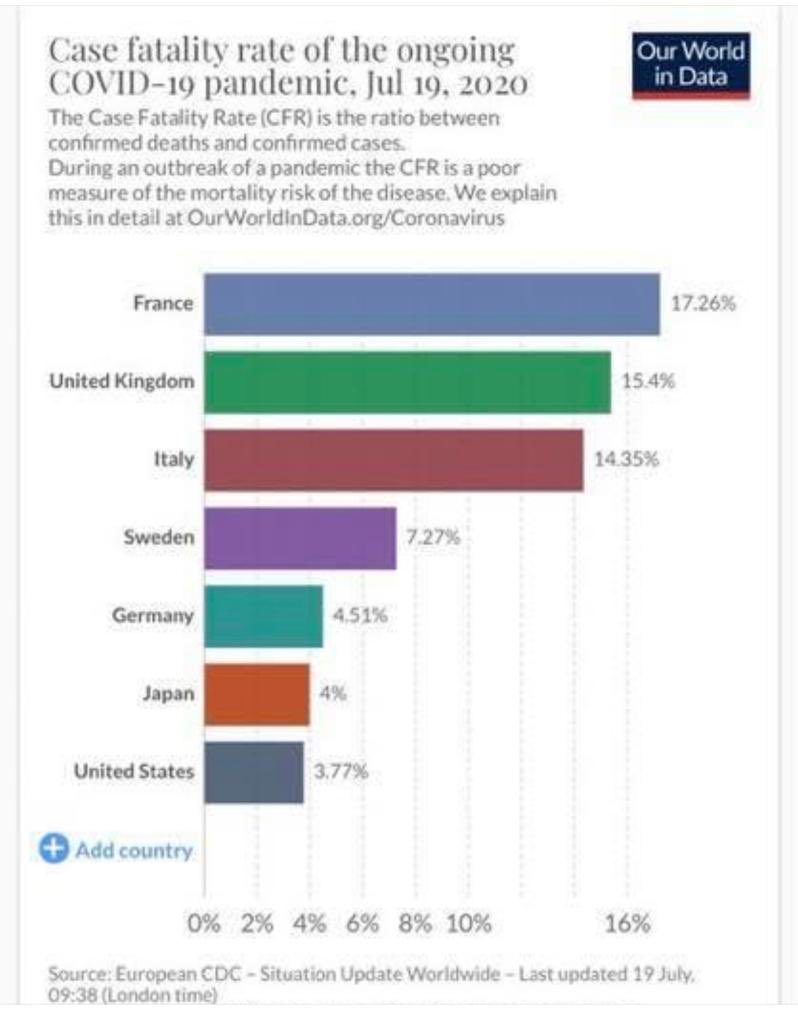 Case fatality rate of the ongoing COVID-19 pandemic, Jul 19, 2020

Our World in Data

The Case Fatality Rate (CFR) is the ratio between confirmed deaths and confirmed cases.
During an outbreak of a pandemic the CFR is a poor measure of the mortality risk of the disease. We explain this in detail at OurWorldInData.org/Coronavirus

France 17.26%
United Kingdom 15.4%
Italy 14.35%
Sweden 7.27%
Germany 4.51%
Japan 4%
United States 3.77%

Add country

0% 2% 4% 6% 8% 10% 16%

Source: European CDC – Situation Update Worldwide – Last updated 19 July, 09:38 (London time)